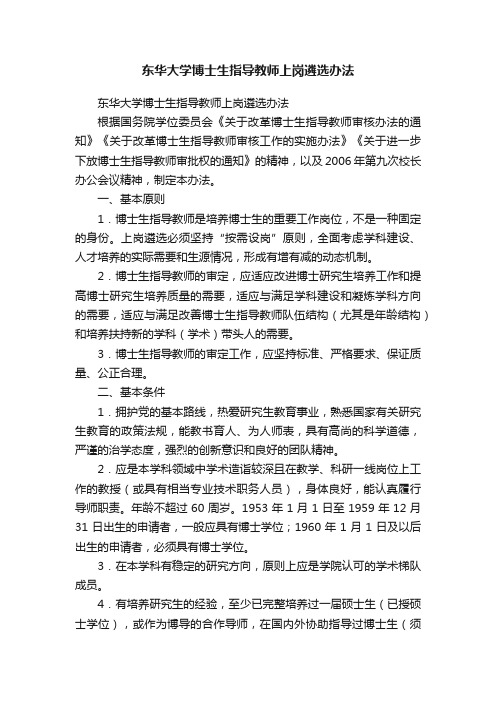 东华大学博士生指导教师上岗遴选办法

东华大学博士生指导教师上岗遴选办法

根据国务院学位委员会《关于改革博士生指导教师审核办法的通知》《关于改革博士生指导教师审核工作的实施办法》《关于进一步下放博士生指导教师审批权的通知》的精神，以及 2006 年第九次校长办公会议精神，制定本办法。

一、基本原则

1．博士生指导教师是培养博士生的重要工作岗位，不是一种固定的身份。上岗遴选必须坚持“按需设岗”原则，全面考虑学科建设、人才培养的实际需要和生源情况，形成有增有减的动态机制。

2．博士生指导教师的审定，应适应改进博士研究生培养工作和提高博士研究生培养质量的需要，适应与满足学科建设和凝炼学科方向的需要，适应与满足改善博士生指导教师队伍结构（尤其是年龄结构）和培养扶持新的学科（学术）带头人的需要。

3．博士生指导教师的审定工作，应坚持标准、严格要求、保证质量、公正合理。

二、基本条件

1．拥护党的基本路线，热爱研究生教育事业，熟悉国家有关研究生教育的政策法规，能教书育人、为人师表，具有高尚的科学道德，严谨的治学态度，强烈的创新意识和良好的团队精神。

2．应是本学科领域中学术造诣较深且在教学、科研一线岗位上工作的教授（或具有相当专业技术职务人员），身体良好，能认真履行导师职责。年龄不超过 60 周岁。1953 年 1 月 1 日至 1959 年 12 月 31 日出生的申请者，一般应具有博士学位；1960 年 1 月 1 日及以后出生的申请者，必须具有博士学位。

3．在本学科有稳定的研究方向，原则上应是学院认可的学术梯队成员。

4．有培养研究生的经验，至少已完整培养过一届硕士生（已授硕士学位），或作为博导的合作导师，在国内外协助指导过博士生（须